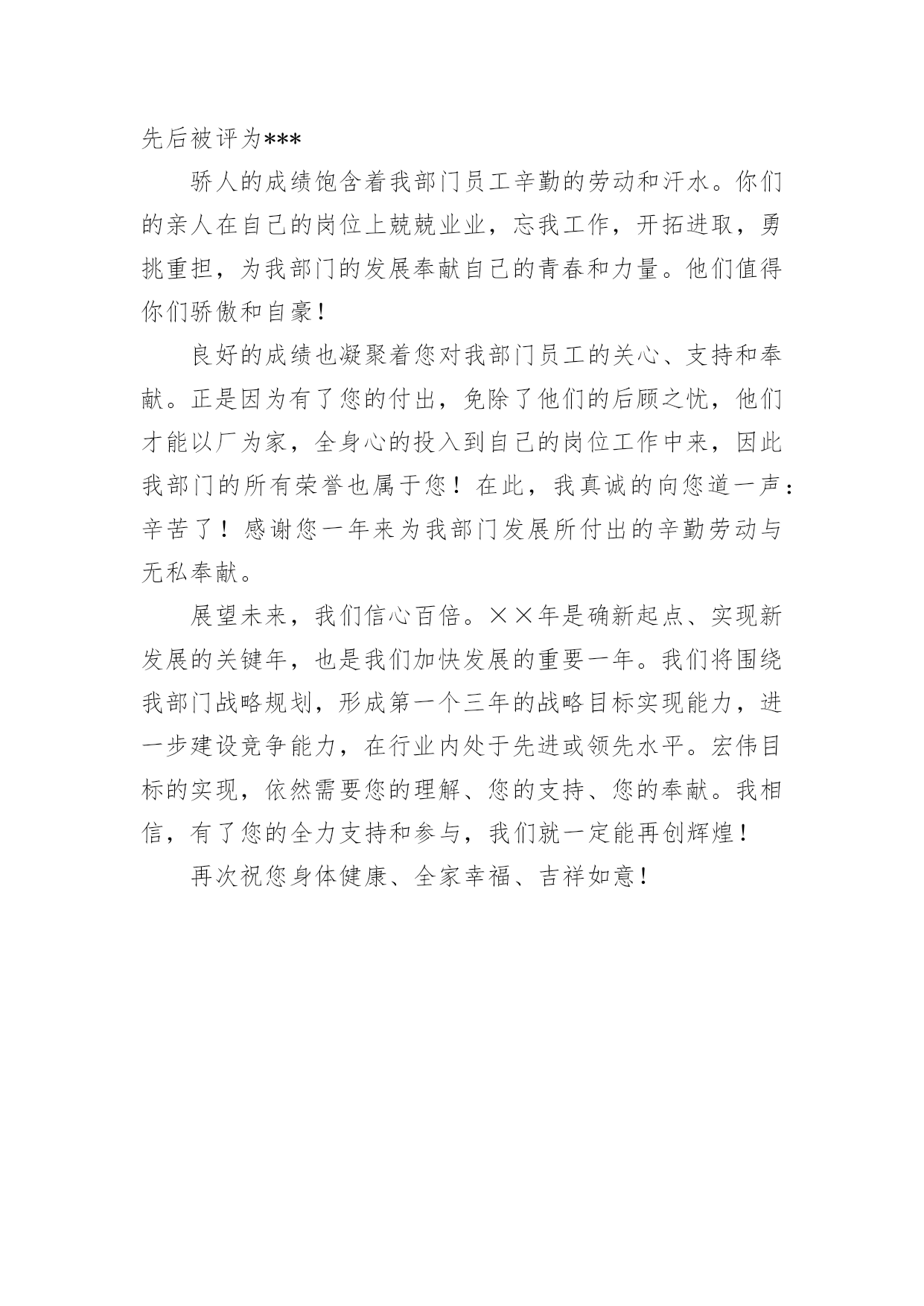 先后被评为***

骄人的成绩饱含着我部门员工辛勤的劳动和汗水。你们的亲人在自己的岗位上兢兢业业，忘我工作，开拓进取，勇挑重担，为我部门的发展奉献自己的青春和力量。他们值得你们骄傲和自豪！

良好的成绩也凝聚着您对我部门员工的关心、支持和奉献。正是因为有了您的付出，免除了他们的后顾之忧，他们才能以厂为家，全身心的投入到自己的岗位工作中来，因此我部门的所有荣誉也属于您！在此，我真诚的向您道一声：辛苦了！感谢您一年来为我部门发展所付出的辛勤劳动与无私奉献。

展望未来，我们信心百倍。××年是确新起点、实现新发展的关键年，也是我们加快发展的重要一年。我们将围绕我部门战略规划，形成第一个三年的战略目标实现能力，进一步建设竞争能力，在行业内处于先进或领先水平。宏伟目标的实现，依然需要您的理解、您的支持、您的奉献。我相信，有了您的全力支持和参与，我们就一定能再创辉煌！

再次祝您身体健康、全家幸福、吉祥如意！